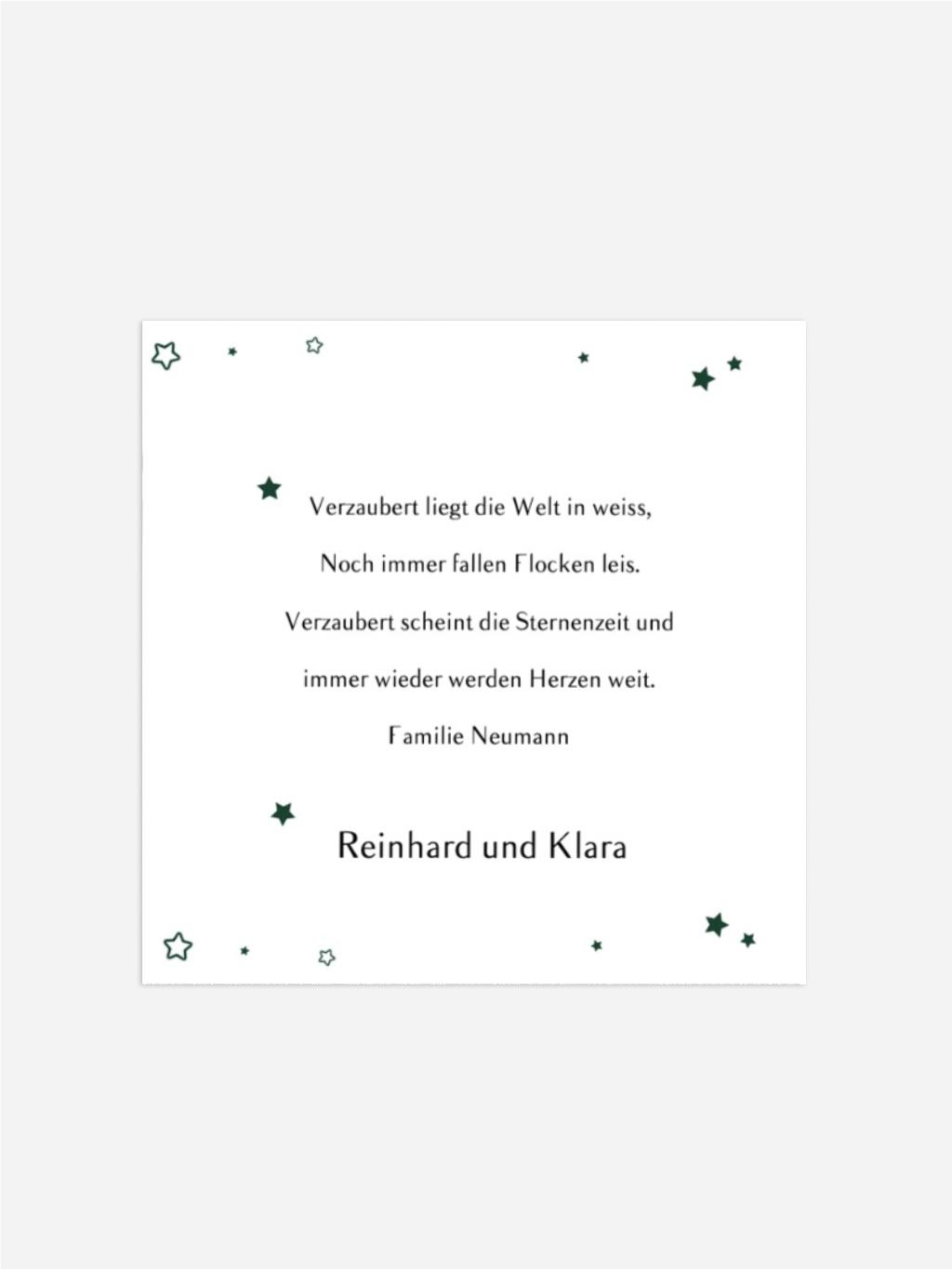 Verzaubert liegt die Welt in weiss,
Noch immer fallen Flocken leis.
Verzaubert scheint die Sternenzeit und
immer wieder werden Herzen weit.
Familie Neumann

Reinhard und Klara